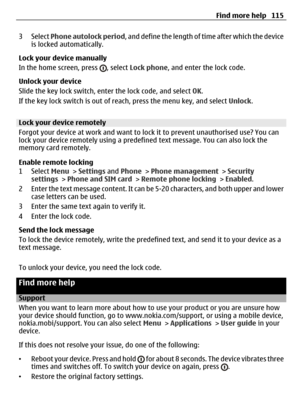 Find more help 115

3 Select Phone autolock period, and define the length of time after which the device is locked automatically.

Lock your device manually
In the home screen, press , select Lock phone, and enter the lock code.

Unlock your device
Slide the key lock switch, enter the lock code, and select OK.
If the key lock switch is out of reach, press the menu key, and select Unlock.

Lock your device remotely
Forgot your device at work and want to lock it to prevent unauthorised use? You can lock your device remotely using a predefined text message. You can also lock the memory card remotely.

Enable remote locking
1 Select Menu > Settings and Phone > Phone management > Security settings > Phone and SIM card > Remote phone locking > Enabled.
2 Enter the text message content. It can be 5-20 characters, and both upper and lower case letters can be used.
3 Enter the same text again to verify it.
4 Enter the lock code.

Send the lock message
To lock the device remotely, write the predefined text, and send it to your device as a text message.

To unlock your device, you need the lock code.

Find more help

Support
When you want to learn more about how to use your product or you are unsure how your device should function, go to www.nokia.com/support, or using a mobile device, nokia.mobi/support. You can also select Menu > Applications > User guide in your device.

If this does not resolve your issue, do one of the following:

• Reboot your device. Press and hold for about 8 seconds. The device vibrates three times and switches off. To switch your device on again, press .
• Restore the original factory settings.